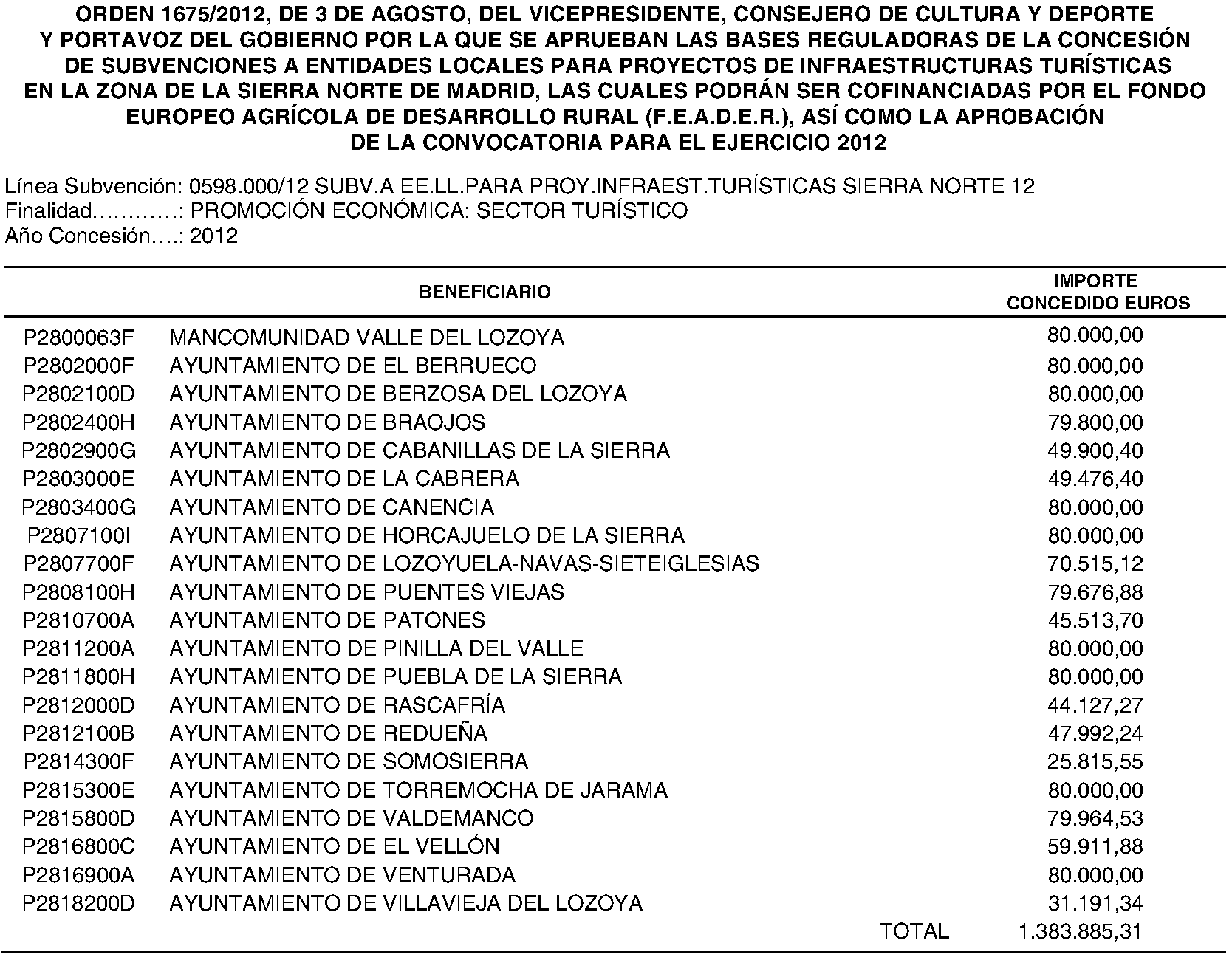 ORDEN 1675/2012, DE 3 DE AGOSTO, DEL VICEPRESIDENTE, CONSEJERO DE CULTURA Y DEPORTE Y PORTAVOZ DEL GOBIERNO POR LA QUE SE APRUEBAN LAS BASES REGULADORAS DE LA CONCESIÓN DE SUBVENCIONES A ENTIDADES LOCALES PARA PROYECTOS DE INFRAESTRUCTURAS TURÍSTICAS EN LA ZONA DE LA SIERRA NORTE DE MADRID, LAS CUALES PODRÁN SER COFINANCIADAS POR EL FONDO EUROPEO AGRÍCOLA DE DESARROLLO RURAL (F.E.A.D.E.R.), ASÍ COMO LA APROBACIÓN DE LA CONVOCATORIA PARA EL EJERCICIO 2012

Línea Subvención: 0598.000/12 SUBV.A EE.LL.PARA PROY.INFRAEST.TURÍSTICAS SIERRA NORTE 12
Finalidad…………: PROMOCIÓN ECONÓMICA: SECTOR TURÍSTICO
Año Concesión….: 2012

| | BENEFICIARIO | IMPORTE CONCEDIDO EUROS |
|---|---|---|
| P2800063F | MANCOMUNIDAD VALLE DEL LOZOYA | 80.000,00 |
| P2802000F | AYUNTAMIENTO DE EL BERRUECO | 80.000,00 |
| P2802100D | AYUNTAMIENTO DE BERZOSA DEL LOZOYA | 80.000,00 |
| P2802400H | AYUNTAMIENTO DE BRAOJOS | 79.800,00 |
| P2802900G | AYUNTAMIENTO DE CABANILLAS DE LA SIERRA | 49.900,40 |
| P2803000E | AYUNTAMIENTO DE LA CABRERA | 49.476,40 |
| P2803400G | AYUNTAMIENTO DE CANENCIA | 80.000,00 |
| P2807100I | AYUNTAMIENTO DE HORCAJUELO DE LA SIERRA | 80.000,00 |
| P2807700F | AYUNTAMIENTO DE LOZOYUELA-NAVAS-SIETEIGLESIAS | 70.515,12 |
| P2808100H | AYUNTAMIENTO DE PUENTES VIEJAS | 79.676,88 |
| P2810700A | AYUNTAMIENTO DE PATONES | 45.513,70 |
| P2811200A | AYUNTAMIENTO DE PINILLA DEL VALLE | 80.000,00 |
| P2811800H | AYUNTAMIENTO DE PUEBLA DE LA SIERRA | 80.000,00 |
| P2812000D | AYUNTAMIENTO DE RASCAFRÍA | 44.127,27 |
| P2812100B | AYUNTAMIENTO DE REDUEÑA | 47.992,24 |
| P2814300F | AYUNTAMIENTO DE SOMOSIERRA | 25.815,55 |
| P2815300E | AYUNTAMIENTO DE TORREMOCHA DE JARAMA | 80.000,00 |
| P2815800D | AYUNTAMIENTO DE VALDEMANCO | 79.964,53 |
| P2816800C | AYUNTAMIENTO DE EL VELLÓN | 59.911,88 |
| P2816900A | AYUNTAMIENTO DE VENTURADA | 80.000,00 |
| P2818200D | AYUNTAMIENTO DE VILLAVIEJA DEL LOZOYA | 31.191,34 |
| | TOTAL | 1.383.885,31 |